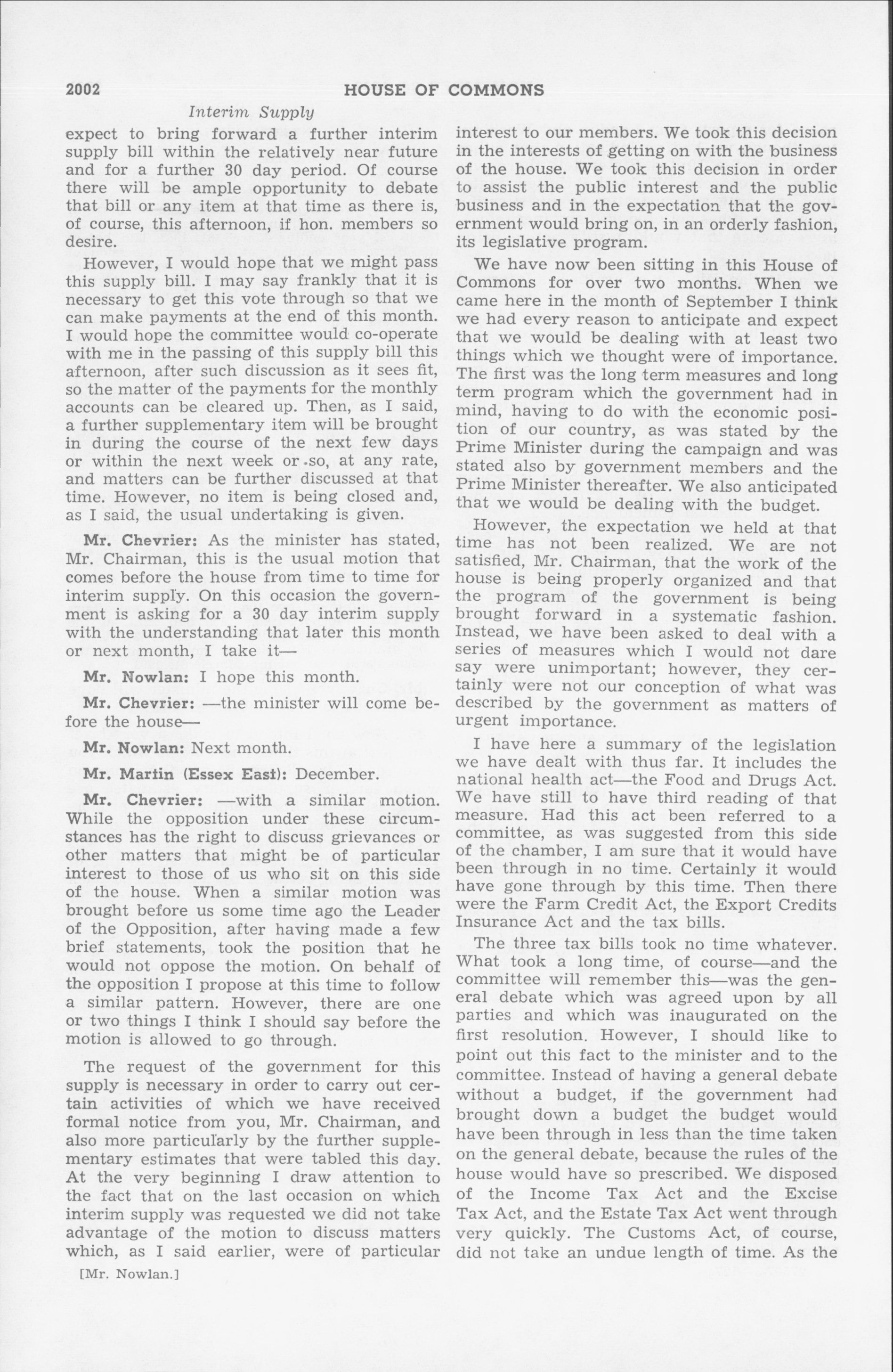 2002 HOUSE OF COMMONS

Interim Supply

expect to bring forward a further interim supply bill within the relatively near future and for a further 30 day period. Of course there will be ample opportunity to debate that bill or any item at that time as there is, of course, this afternoon, if hon. members so desire.

However, I would hope that we might pass this supply bill. I may say frankly that it is necessary to get this vote through so that we can make payments at the end of this month. I would hope the committee would co-operate with me in the passing of this supply bill this afternoon, after such discussion as it sees fit, so the matter of the payments for the monthly accounts can be cleared up. Then, as I said, a further supplementary item will be brought in during the course of the next few days or within the next week or so, at any rate, and matters can be further discussed at that time. However, no item is being closed and, as I said, the usual undertaking is given.

Mr. Chevrier: As the minister has stated, Mr. Chairman, this is the usual motion that comes before the house from time to time for interim supply. On this occasion the government is asking for a 30 day interim supply with the understanding that later this month or next month, I take it—

Mr. Nowlan: I hope this month.

Mr. Chevrier: —the minister will come before the house—

Mr. Nowlan: Next month.

Mr. Martin (Essex East): December.

Mr. Chevrier: —with a similar motion. While the opposition under these circumstances has the right to discuss grievances or other matters that might be of particular interest to those of us who sit on this side of the house. When a similar motion was brought before us some time ago the Leader of the Opposition, after having made a few brief statements, took the position that he would not oppose the motion. On behalf of the opposition I propose at this time to follow a similar pattern. However, there are one or two things I think I should say before the motion is allowed to go through.

The request of the government for this supply is necessary in order to carry out certain activities of which we have received formal notice from you, Mr. Chairman, and also more particularly by the further supplementary estimates that were tabled this day. At the very beginning I draw attention to the fact that on the last occasion on which interim supply was requested we did not take advantage of the motion to discuss matters which, as I said earlier, were of particular

[Mr. Nowlan.]

interest to our members. We took this decision in the interests of getting on with the business of the house. We took this decision in order to assist the public interest and the public business and in the expectation that the government would bring on, in an orderly fashion, its legislative program.

We have now been sitting in this House of Commons for over two months. When we came here in the month of September I think we had every reason to anticipate and expect that we would be dealing with at least two things which we thought were of importance. The first was the long term measures and long term program which the government had in mind, having to do with the economic position of our country, as was stated by the Prime Minister during the campaign and was stated also by government members and the Prime Minister thereafter. We also anticipated that we would be dealing with the budget.

However, the expectation we held at that time has not been realized. We are not satisfied, Mr. Chairman, that the work of the house is being properly organized and that the program of the government is being brought forward in a systematic fashion. Instead, we have been asked to deal with a series of measures which I would not dare say were unimportant; however, they certainly were not our conception of what was described by the government as matters of urgent importance.

I have here a summary of the legislation we have dealt with thus far. It includes the national health act—the Food and Drugs Act. We have still to have third reading of that measure. Had this act been referred to a committee, as was suggested from this side of the chamber, I am sure that it would have been through in no time. Certainly it would have gone through by this time. Then there were the Farm Credit Act, the Export Credits Insurance Act and the tax bills.

The three tax bills took no time whatever. What took a long time, of course—and the committee will remember this—was the general debate which was agreed upon by all parties and which was inaugurated on the first resolution. However, I should like to point out this fact to the minister and to the committee. Instead of having a general debate without a budget, if the government had brought down a budget the budget would have been through in less than the time taken on the general debate, because the rules of the house would have so prescribed. We disposed of the Income Tax Act and the Excise Tax Act, and the Estate Tax Act went through very quickly. The Customs Act, of course, did not take an undue length of time. As the